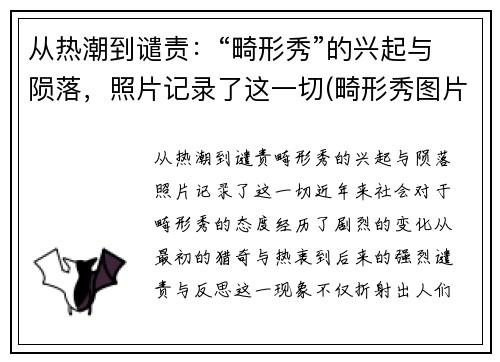 从热潮到谴责：“畸形秀”的兴起与陨落，照片记录了这一切(畸形秀图片

从热潮到谴责畸形秀的兴起与陨落照片记录了这一切近年来社会对于畸形秀的态度经历了剧烈的变化从最初的猎奇与热衷到后来的强烈谴责与反思这一现象不仅折射出人们